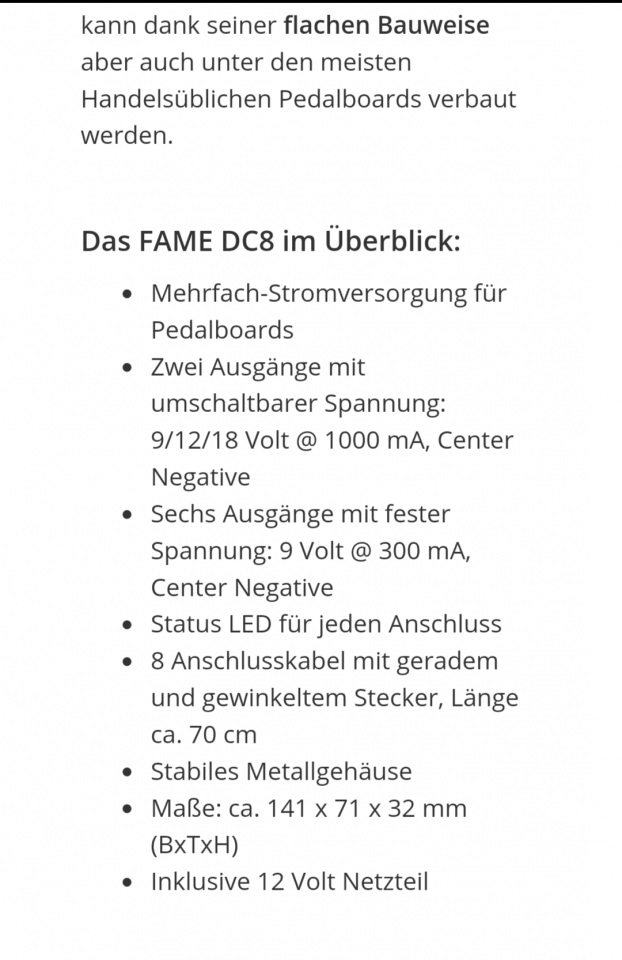 kann dank seiner flachen Bauweise aber auch unter den meisten Handelsüblichen Pedalboards verbaut werden.

Das FAME DC8 im Überblick:

- Mehrfach-Stromversorgung für Pedalboards
- Zwei Ausgänge mit umschaltbarer Spannung: 9/12/18 Volt @ 1000 mA, Center Negative
- Sechs Ausgänge mit fester Spannung: 9 Volt @ 300 mA, Center Negative
- Status LED für jeden Anschluss
- 8 Anschlusskabel mit geradem und gewinkeltem Stecker, Länge ca. 70 cm
- Stabiles Metallgehäuse
- Maße: ca. 141 x 71 x 32 mm (BxTxH)
- Inklusive 12 Volt Netzteil